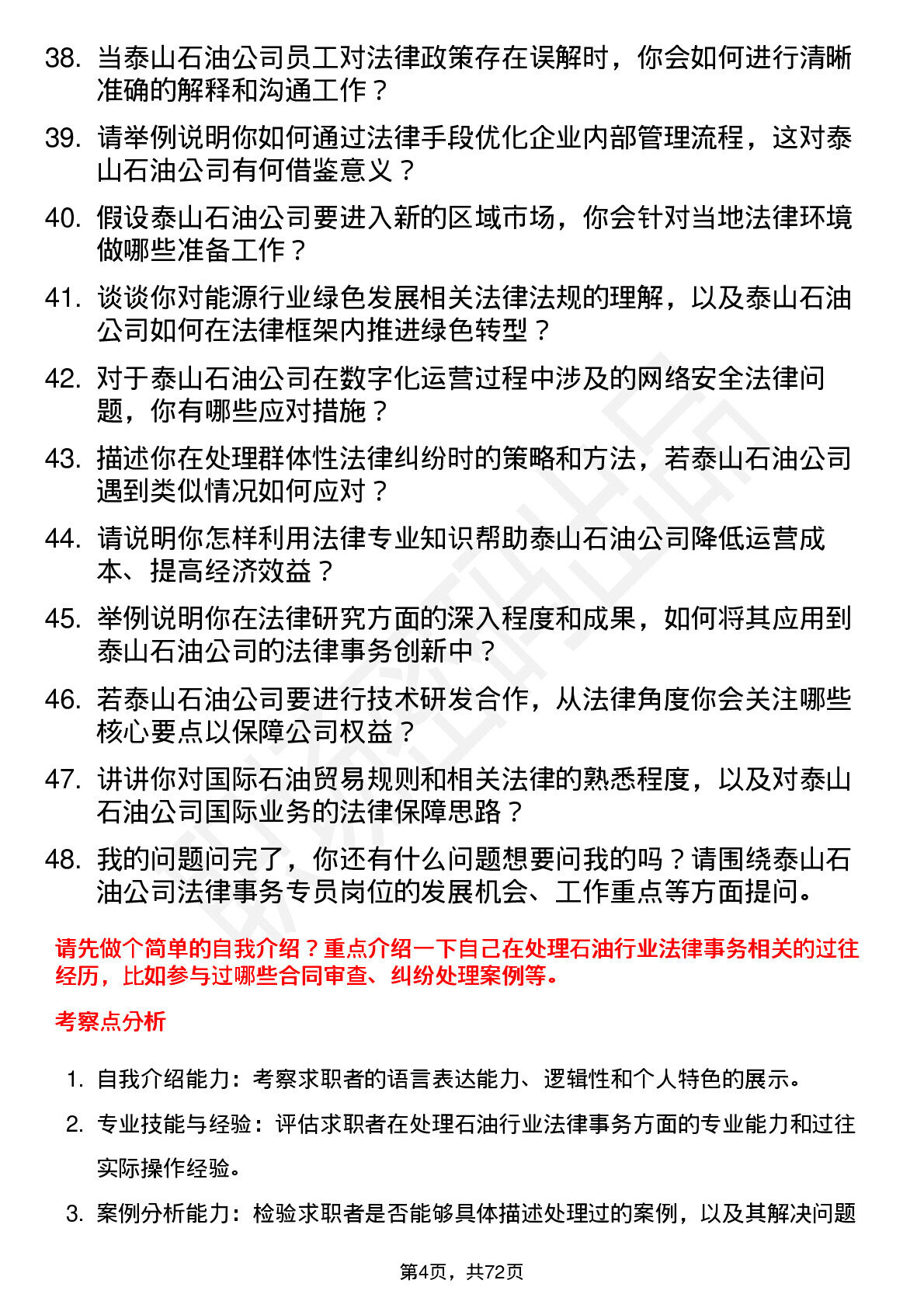 38. 当泰山石油公司员工对法律政策存在误解时，你会如何进行清晰准确的解释和沟通工作？

39. 请举例说明你如何通过法律手段优化企业内部管理流程，这对泰山石油公司有何借鉴意义？

40. 假设泰山石油公司要进入新的区域市场，你会针对当地法律环境做哪些准备工作？

41. 谈谈你对能源行业绿色发展相关法律法规的理解，以及泰山石油公司如何在法律框架内推进绿色转型？

42. 对于泰山石油公司在数字化运营过程中涉及的网络安全法律问题，你有哪些应对措施？

43. 描述你在处理群体性法律纠纷时的策略和方法，若泰山石油公司遇到类似情况如何应对？

44. 请说明你怎样利用法律专业知识帮助泰山石油公司降低运营成本、提高经济效益？

45. 举例说明你在法律研究方面的深入程度和成果，如何将其应用到泰山石油公司的法律事务创新中？

46. 若泰山石油公司要进行技术研发合作，从法律角度你会关注哪些核心要点以保障公司权益？

47. 讲讲你对国际石油贸易规则和相关法律的熟悉程度，以及对泰山石油公司国际业务的法律保障思路？

48. 我的问题问完了，你还有什么问题想要问我的吗？请围绕泰山石油公司法律事务专员岗位的发展机会、工作重点等方面提问。

请先做个简单的自我介绍？重点介绍一下自己在处理石油行业法律事务相关的过往经历，比如参与过哪些合同审查、纠纷处理案例等。

考察点分析

1. 自我介绍能力：考察求职者的语言表达能力、逻辑性和个人特色的展示。

2. 专业技能与经验：评估求职者在处理石油行业法律事务方面的专业能力和过往实际操作经验。

3. 案例分析能力：检验求职者是否能够具体描述处理过的案例，以及其解决问题

第4页，共72页